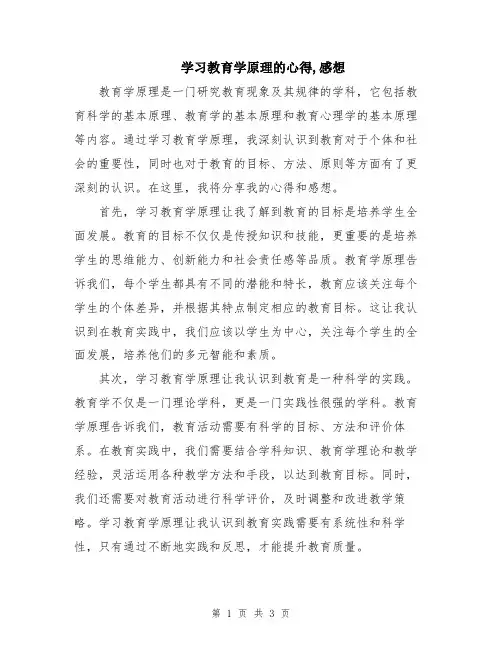 学习教育学原理的心得,感想

教育学原理是一门研究教育现象及其规律的学科，它包括教育科学的基本原理、教育学的基本原理和教育心理学的基本原理等内容。通过学习教育学原理，我深刻认识到教育对于个体和社会的重要性，同时也对于教育的目标、方法、原则等方面有了更深刻的认识。在这里，我将分享我的心得和感想。

首先，学习教育学原理让我了解到教育的目标是培养学生全面发展。教育的目标不仅仅是传授知识和技能，更重要的是培养学生的思维能力、创新能力和社会责任感等品质。教育学原理告诉我们，每个学生都具有不同的潜能和特长，教育应该关注每个学生的个体差异，并根据其特点制定相应的教育目标。这让我认识到在教育实践中，我们应该以学生为中心，关注每个学生的全面发展，培养他们的多元智能和素质。

其次，学习教育学原理让我认识到教育是一种科学的实践。教育学不仅是一门理论学科，更是一门实践性很强的学科。教育学原理告诉我们，教育活动需要有科学的目标、方法和评价体系。在教育实践中，我们需要结合学科知识、教育学理论和教学经验，灵活运用各种教学方法和手段，以达到教育目标。同时，我们还需要对教育活动进行科学评价，及时调整和改进教学策略。学习教育学原理让我认识到教育实践需要有系统性和科学性，只有通过不断地实践和反思，才能提升教育质量。

第 1 页 共 3 页